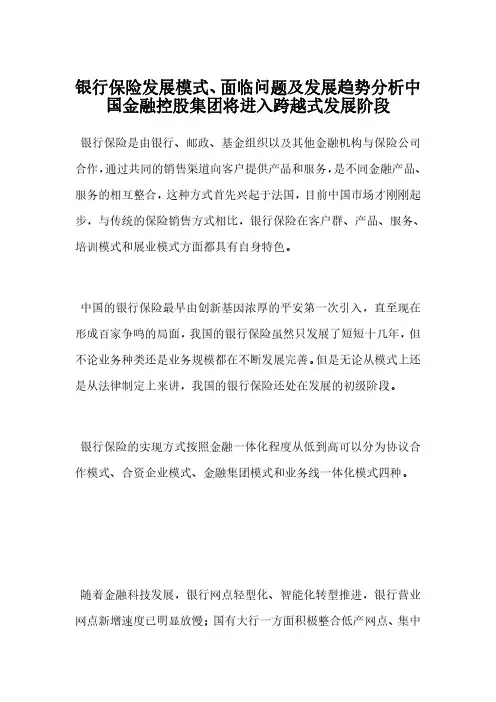 银行保险发展模式、面临问题及发展趋势分析中国金融控股集团将进入跨越式发展阶段

银行保险是由银行、邮政、基金组织以及其他金融机构与保险公司合作，通过共同的销售渠道向客户提供产品和服务，是不同金融产品、服务的相互整合，这种方式首先兴起于法国，目前中国市场才刚刚起步，与传统的保险销售方式相比，银行保险在客户群、产品、服务、培训模式和展业模式方面都具有自身特色。

中国的银行保险最早由创新基因浓厚的平安第一次引入，直至现在形成百家争鸣的局面，我国的银行保险虽然只发展了短短十几年，但不论业务种类还是业务规模都在不断发展完善。但是无论从模式上还是从法律制定上来讲，我国的银行保险还处在发展的初级阶段。

银行保险的实现方式按照金融一体化程度从低到高可以分为协议合作模式、合资企业模式、金融集团模式和业务线一体化模式四种。

随着金融科技发展，银行网点轻型化、智能化转型推进，银行营业网点新增速度已明显放慢；国有大行一方面积极整合低产网点、集中